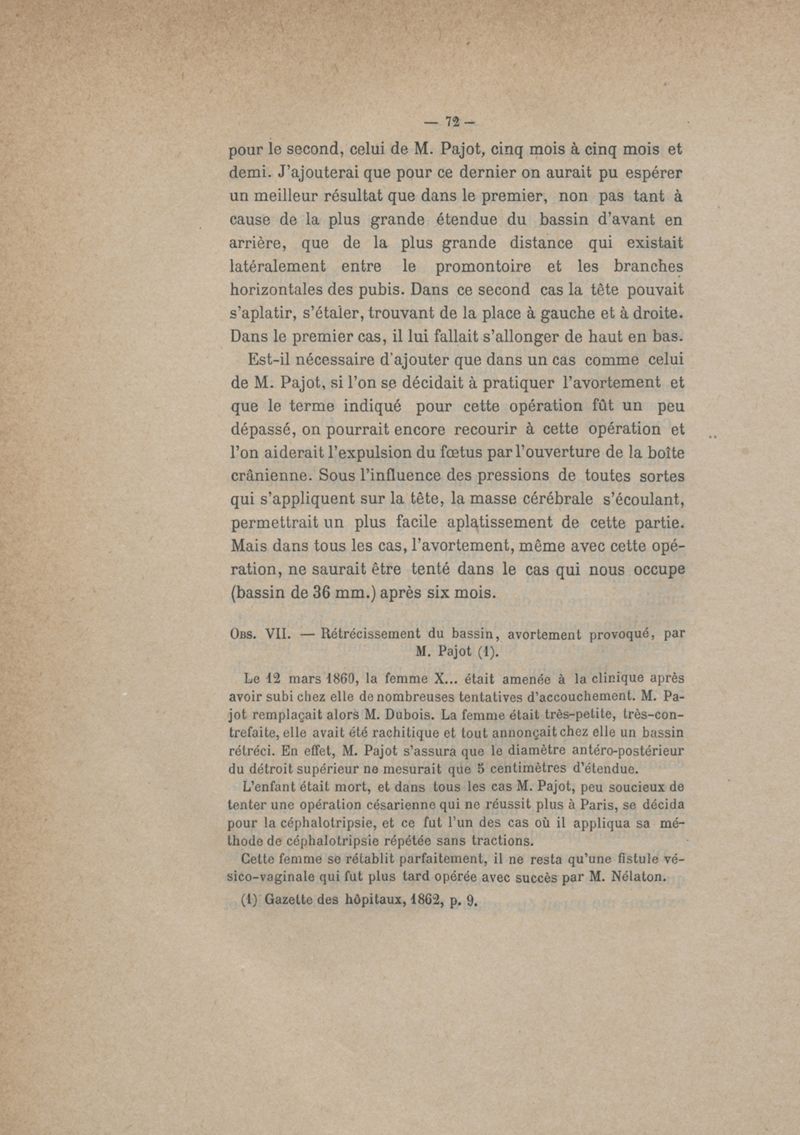 — 72 —

pour le second, celui de M. Pajot, cinq mois à cinq mois et demi. J'ajouterai que pour ce dernier on aurait pu espérer un meilleur résultat que dans le premier, non pas tant à cause de la plus grande étendue du bassin d'avant en arrière, que de la plus grande distance qui existait latéralement entre le promontoire et les branches horizontales des pubis. Dans ce second cas la tête pouvait s'aplatir, s'étaler, trouvant de la place à gauche et à droite. Dans le premier cas, il lui fallait s'allonger de haut en bas.

Est-il nécessaire d'ajouter que dans un cas comme celui de M. Pajot, si l'on se décidait à pratiquer l'avortement et que le terme indiqué pour cette opération fût un peu dépassé, on pourrait encore recourir à cette opération et l'on aiderait l'expulsion du fœtus par l'ouverture de la boîte crânienne. Sous l'influence des pressions de toutes sortes qui s'appliquent sur la tête, la masse cérébrale s'écoulant, permettrait un plus facile aplatissement de cette partie. Mais dans tous les cas, l'avortement, même avec cette opération, ne saurait être tenté dans le cas qui nous occupe (bassin de 36 mm.) après six mois.

Obs. VII. — Rétrécissement du bassin, avortement provoqué, par M. Pajot (1).

Le 12 mars 1860, la femme X... était amenée à la clinique après avoir subi chez elle de nombreuses tentatives d'accouchement. M. Pajot remplaçait alors M. Dubois. La femme était très-petite, très-contrefaite, elle avait été rachitique et tout annonçait chez elle un bassin rétréci. En effet, M. Pajot s'assura que le diamètre antéro-postérieur du détroit supérieur ne mesurait que 5 centimètres d'étendue.

L'enfant était mort, et dans tous les cas M. Pajot, peu soucieux de tenter une opération césarienne qui ne réussit plus à Paris, se décida pour la céphalotripsie, et ce fut l'un des cas où il appliqua sa méthode de céphalotripsie répétée sans tractions.

Cette femme se rétablit parfaitement, il ne resta qu'une fistule vésico-vaginale qui fut plus tard opérée avec succès par M. Nélaton.

(1) Gazette des hôpitaux, 1862, p. 9.